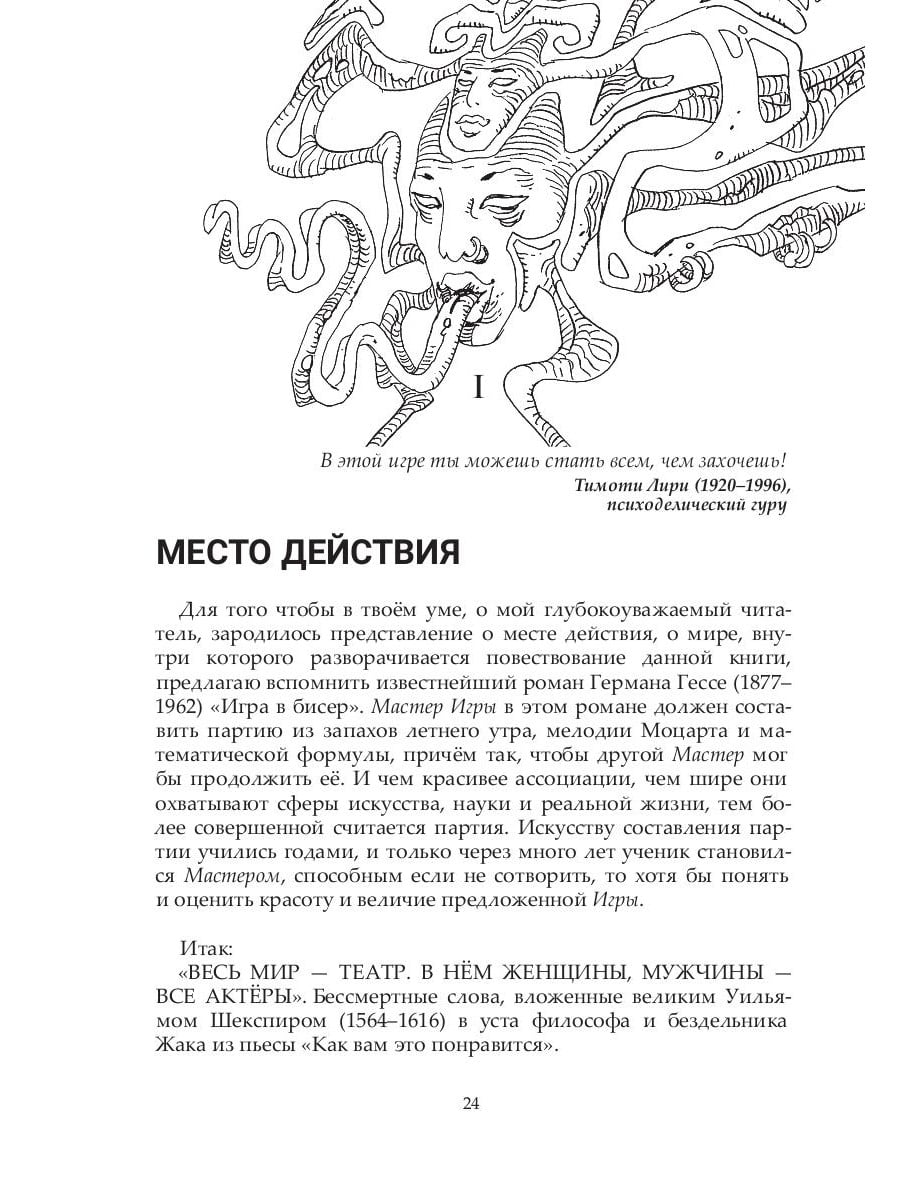 I

В этой игре ты можешь стать всем, чем захочешь!
Тимоти Лири (1920–1996), психоделический гуру

МЕСТО ДЕЙСТВИЯ

Для того чтобы в твоём уме, о мой глубокоуважаемый читатель, зародилось представление о месте действия, о мире, внутри которого разворачивается повествование данной книги, предлагаю вспомнить известнейший роман Германа Гессе (1877–1962) «Игра в бисер». Мастер Игры в этом романе должен составить партию из запахов летнего утра, мелодии Моцарта и математической формулы, причём так, чтобы другой Мастер мог бы продолжить её. И чем красивее ассоциации, чем шире они охватывают сферы искусства, науки и реальной жизни, тем более совершенной считается партия. Искусству составления партии учились годами, и только через много лет ученик становился Мастером, способным если не сотворить, то хотя бы понять и оценить красоту и величие предложенной Игры.

Итак:
«ВЕСЬ МИР — ТЕАТР. В НЁМ ЖЕНЩИНЫ, МУЖЧИНЫ — ВСЕ АКТЁРЫ». Бессмертные слова, вложенные великим Уильямом Шекспиром (1564–1616) в уста философа и бездельника Жака из пьесы «Как вам это понравится».

24